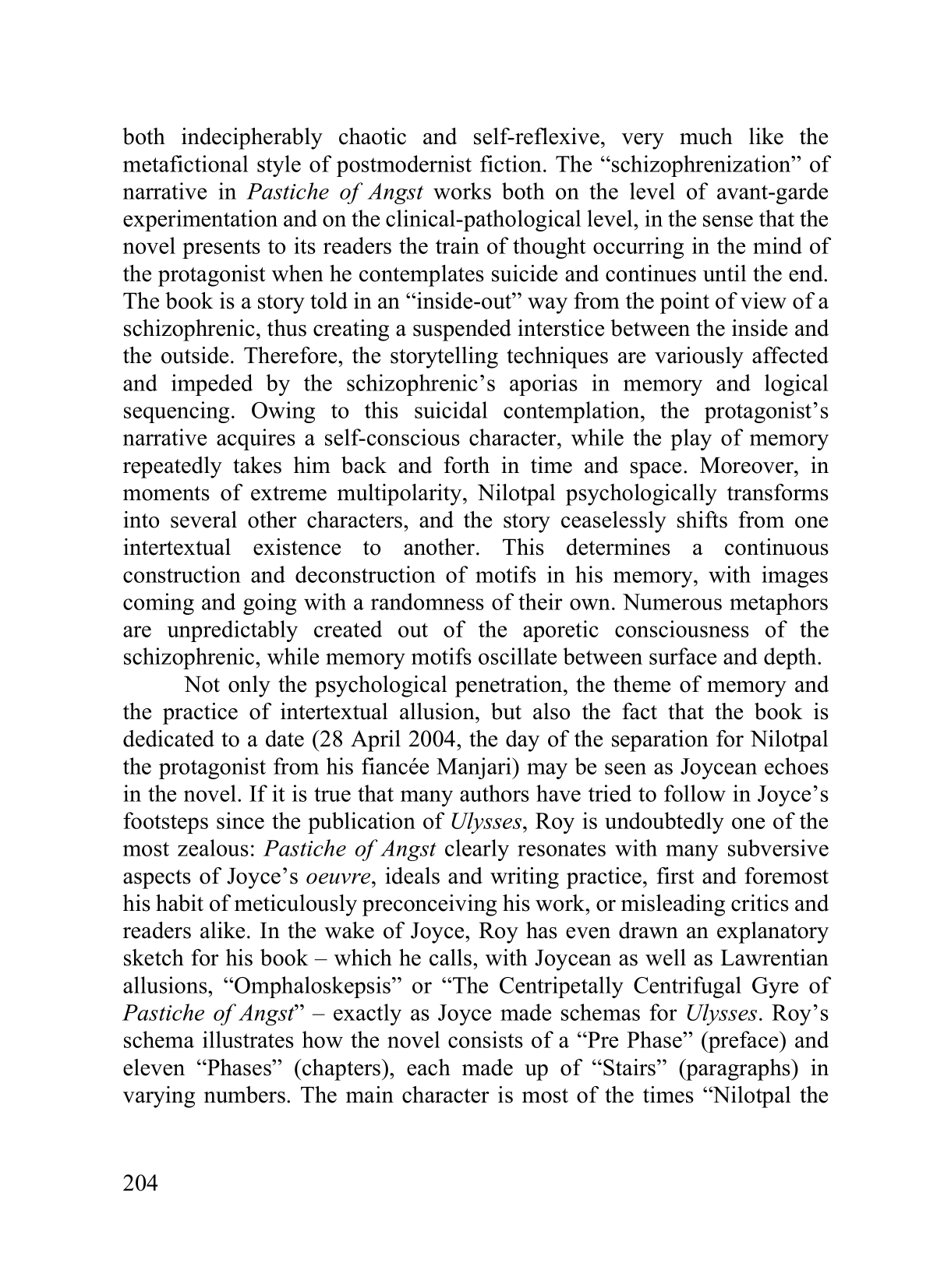 both indecipherably chaotic and self-reflexive, very much like the metafictional style of postmodernist fiction. The “schizophrenization” of narrative in Pastiche of Angst works both on the level of avant-garde experimentation and on the clinical-pathological level, in the sense that the novel presents to its readers the train of thought occurring in the mind of the protagonist when he contemplates suicide and continues until the end. The book is a story told in an “inside-out” way from the point of view of a schizophrenic, thus creating a suspended interstice between the inside and the outside. Therefore, the storytelling techniques are variously affected and impeded by the schizophrenic’s aporias in memory and logical sequencing. Owing to this suicidal contemplation, the protagonist’s narrative acquires a self-conscious character, while the play of memory repeatedly takes him back and forth in time and space. Moreover, in moments of extreme multipolarity, Nilotpal psychologically transforms into several other characters, and the story ceaselessly shifts from one intertextual existence to another. This determines a continuous construction and deconstruction of motifs in his memory, with images coming and going with a randomness of their own. Numerous metaphors are unpredictably created out of the aporetic consciousness of the schizophrenic, while memory motifs oscillate between surface and depth.

Not only the psychological penetration, the theme of memory and the practice of intertextual allusion, but also the fact that the book is dedicated to a date (28 April 2004, the day of the separation for Nilotpal the protagonist from his fiancée Manjari) may be seen as Joycean echoes in the novel. If it is true that many authors have tried to follow in Joyce’s footsteps since the publication of Ulysses, Roy is undoubtedly one of the most zealous: Pastiche of Angst clearly resonates with many subversive aspects of Joyce’s oeuvre, ideals and writing practice, first and foremost his habit of meticulously preconceiving his work, or misleading critics and readers alike. In the wake of Joyce, Roy has even drawn an explanatory sketch for his book – which he calls, with Joycean as well as Lawrentian allusions, “Omphaloskepsis” or “The Centripetally Centrifugal Gyre of Pastiche of Angst” – exactly as Joyce made schemas for Ulysses. Roy’s schema illustrates how the novel consists of a “Pre Phase” (preface) and eleven “Phases” (chapters), each made up of “Stairs” (paragraphs) in varying numbers. The main character is most of the times “Nilotpal the

204